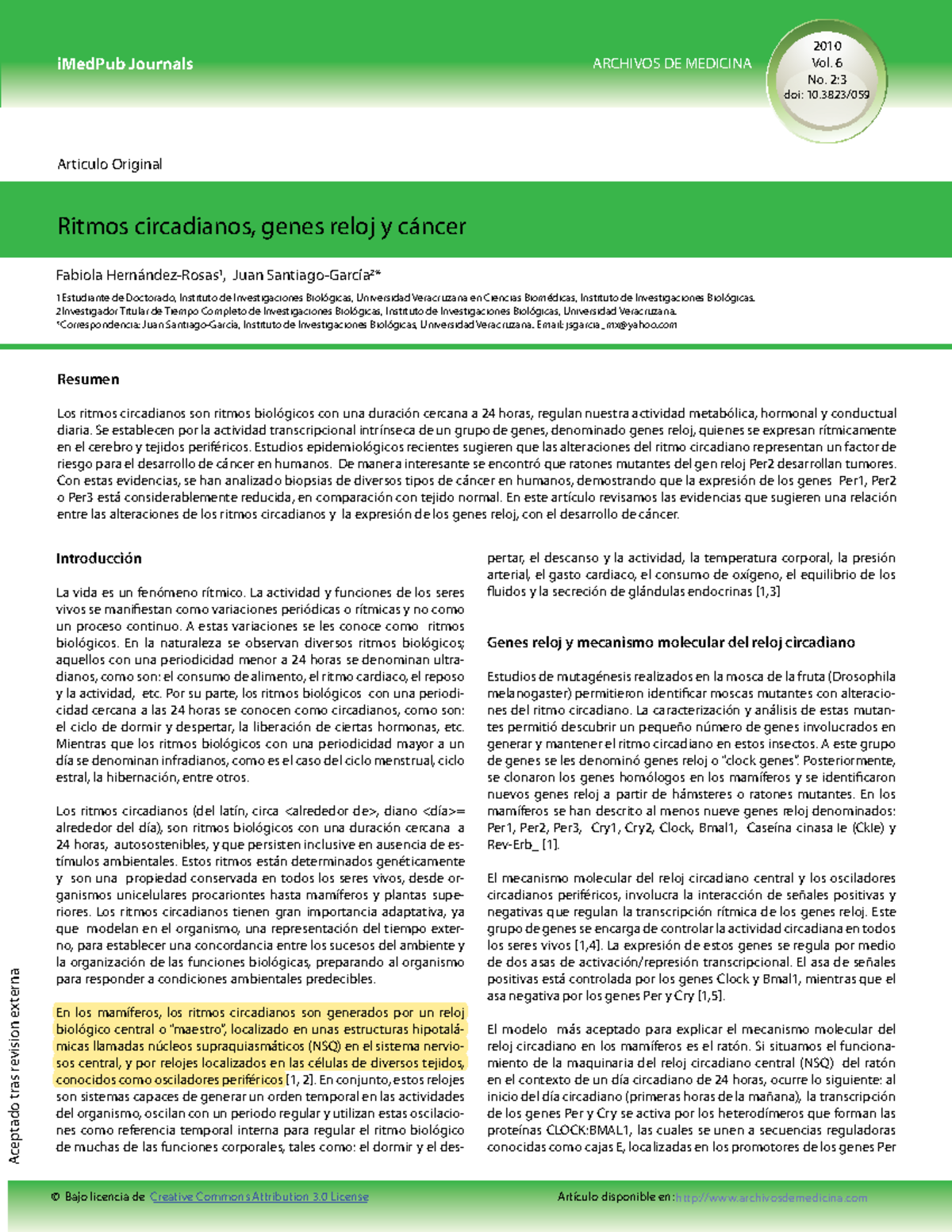 iMedPub Journals

ARCHIVOS DE MEDICINA

2010
Vol. 6
No. 2:3
doi: 10.3823/059

Articulo Original

Ritmos circadianos, genes reloj y cáncer

Fabiola Hernández-Rosas¹, Juan Santiago-García²*

1 Estudiante de Doctorado, Instituto de Investigaciones Biológicas, Universidad Veracruzana en Ciencias Biomédicas, Instituto de Investigaciones Biológicas.
2 Investigador Titular de Tiempo Completo de Investigaciones Biológicas, Instituto de Investigaciones Biológicas, Universidad Veracruzana.
*Correspondencia: Juan Santiago-García, Instituto de Investigaciones Biológicas, Universidad Veracruzana. Email: jsgarcia_mx@yahoo.com

Resumen

Los ritmos circadianos son ritmos biológicos con una duración cercana a 24 horas, regulan nuestra actividad metabólica, hormonal y conductual diaria. Se establecen por la actividad transcripcional intrínseca de un grupo de genes, denominado genes reloj, quienes se expresan rítmicamente en el cerebro y tejidos periféricos. Estudios epidemiológicos recientes sugieren que las alteraciones del ritmo circadiano representan un factor de riesgo para el desarrollo de cáncer en humanos. De manera interesante se encontró que ratones mutantes del gen reloj Per2 desarrollan tumores. Con estas evidencias, se han analizado biopsias de diversos tipos de cáncer en humanos, demostrando que la expresión de los genes Per1, Per2 o Per3 está considerablemente reducida, en comparación con tejido normal. En este artículo revisamos las evidencias que sugieren una relación entre las alteraciones de los ritmos circadianos y la expresión de los genes reloj, con el desarrollo de cáncer.

Introducción

La vida es un fenómeno rítmico. La actividad y funciones de los seres vivos se manifiestan como variaciones periódicas o rítmicas y no como un proceso continuo. A estas variaciones se les conoce como ritmos biológicos. En la naturaleza se observan diversos ritmos biológicos; aquellos con una periodicidad menor a 24 horas se denominan ultradianos, como son: el consumo de alimento, el ritmo cardiaco, el reposo y la actividad, etc. Por su parte, los ritmos biológicos con una periodicidad cercana a las 24 horas se conocen como circadianos, como son: el ciclo de dormir y despertar, la liberación de ciertas hormonas, etc. Mientras que los ritmos biológicos con una periodicidad mayor a un día se denominan infradianos, como es el caso del ciclo menstrual, ciclo estral, la hibernación, entre otros.

Los ritmos circadianos (del latín, circa <alrededor de>, diano <día>= alrededor del día), son ritmos biológicos con una duración cercana a 24 horas, autosostenibles, y que persisten inclusive en ausencia de estímulos ambientales. Estos ritmos están determinados genéticamente y son una propiedad conservada en todos los seres vivos, desde organismos unicelulares procariontes hasta mamíferos y plantas superiores. Los ritmos circadianos tienen gran importancia adaptativa, ya que modelan en el organismo, una representación del tiempo externo, para establecer una concordancia entre los sucesos del ambiente y la organización de las funciones biológicas, preparando al organismo para responder a condiciones ambientales predecibles.

En los mamíferos, los ritmos circadianos son generados por un reloj biológico central o "maestro", localizado en unas estructuras hipotalámicas llamadas núcleos supraquiasmáticos (NSQ) en el sistema nervioso central, y por relojes localizados en las células de diversos tejidos, conocidos como osciladores periféricos [1, 2]. En conjunto, estos relojes son sistemas capaces de generar un orden temporal en las actividades del organismo, oscilan con un periodo regular y utilizan estas oscilaciones como referencia temporal interna para regular el ritmo biológico de muchas de las funciones corporales, tales como: el dormir y el despertar, el descanso y la actividad, la temperatura corporal, la presión arterial, el gasto cardiaco, el consumo de oxígeno, el equilibrio de los fluidos y la secreción de glándulas endocrinas [1,3]

Genes reloj y mecanismo molecular del reloj circadiano

Estudios de mutagénesis realizados en la mosca de la fruta (Drosophila melanogaster) permitieron identificar moscas mutantes con alteraciones del ritmo circadiano. La caracterización y análisis de estas mutantes permitió descubrir un pequeño número de genes involucrados en generar y mantener el ritmo circadiano en estos insectos. A este grupo de genes se les denominó genes reloj o "clock genes". Posteriormente, se clonaron los genes homólogos en los mamíferos y se identificaron nuevos genes reloj a partir de hámsteres o ratones mutantes. En los mamíferos se han descrito al menos nueve genes reloj denominados: Per1, Per2, Per3, Cry1, Cry2, Clock, Bmal1, Caseína cinasa Ie (CkIe) y Rev-Erb_ [1].

El mecanismo molecular del reloj circadiano central y los osciladores circadianos periféricos, involucra la interacción de señales positivas y negativas que regulan la transcripción rítmica de los genes reloj. Este grupo de genes se encarga de controlar la actividad circadiana en todos los seres vivos [1,4]. La expresión de estos genes se regula por medio de dos asas de activación/represión transcripcional. El asa de señales positivas está controlada por los genes Clock y Bmal1, mientras que el asa negativa por los genes Per y Cry [1,5].

El modelo más aceptado para explicar el mecanismo molecular del reloj circadiano en los mamíferos es el ratón. Si situamos el funcionamiento de la maquinaria del reloj circadiano central (NSQ) del ratón en el contexto de un día circadiano de 24 horas, ocurre lo siguiente: al inicio del día circadiano (primeras horas de la mañana), la transcripción de los genes Per y Cry se activa por los heterodímeros que forman las proteínas CLOCK:BMAL1, las cuales se unen a secuencias reguladoras conocidas como cajas E, localizadas en los promotores de los genes Per

Aceptado tras revision externa

© Bajo licencia de Creative Commons Attribution 3.0 License

Artículo disponible en: http://www.archivosdemedicina.com